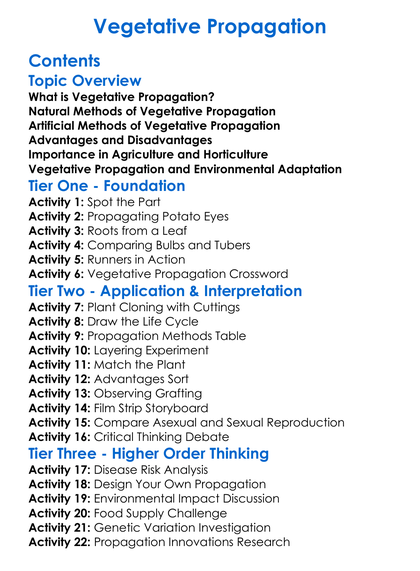 Vegetative Propagation

Contents

Topic Overview

What is Vegetative Propagation?
Natural Methods of Vegetative Propagation
Artificial Methods of Vegetative Propagation
Advantages and Disadvantages
Importance in Agriculture and Horticulture
Vegetative Propagation and Environmental Adaptation

Tier One - Foundation

Activity 1: Spot the Part
Activity 2: Propagating Potato Eyes
Activity 3: Roots from a Leaf
Activity 4: Comparing Bulbs and Tubers
Activity 5: Runners in Action
Activity 6: Vegetative Propagation Crossword

Tier Two - Application & Interpretation

Activity 7: Plant Cloning with Cuttings
Activity 8: Draw the Life Cycle
Activity 9: Propagation Methods Table
Activity 10: Layering Experiment
Activity 11: Match the Plant
Activity 12: Advantages Sort
Activity 13: Observing Grafting
Activity 14: Film Strip Storyboard
Activity 15: Compare Asexual and Sexual Reproduction
Activity 16: Critical Thinking Debate

Tier Three - Higher Order Thinking

Activity 17: Disease Risk Analysis
Activity 18: Design Your Own Propagation
Activity 19: Environmental Impact Discussion
Activity 20: Food Supply Challenge
Activity 21: Genetic Variation Investigation
Activity 22: Propagation Innovations Research